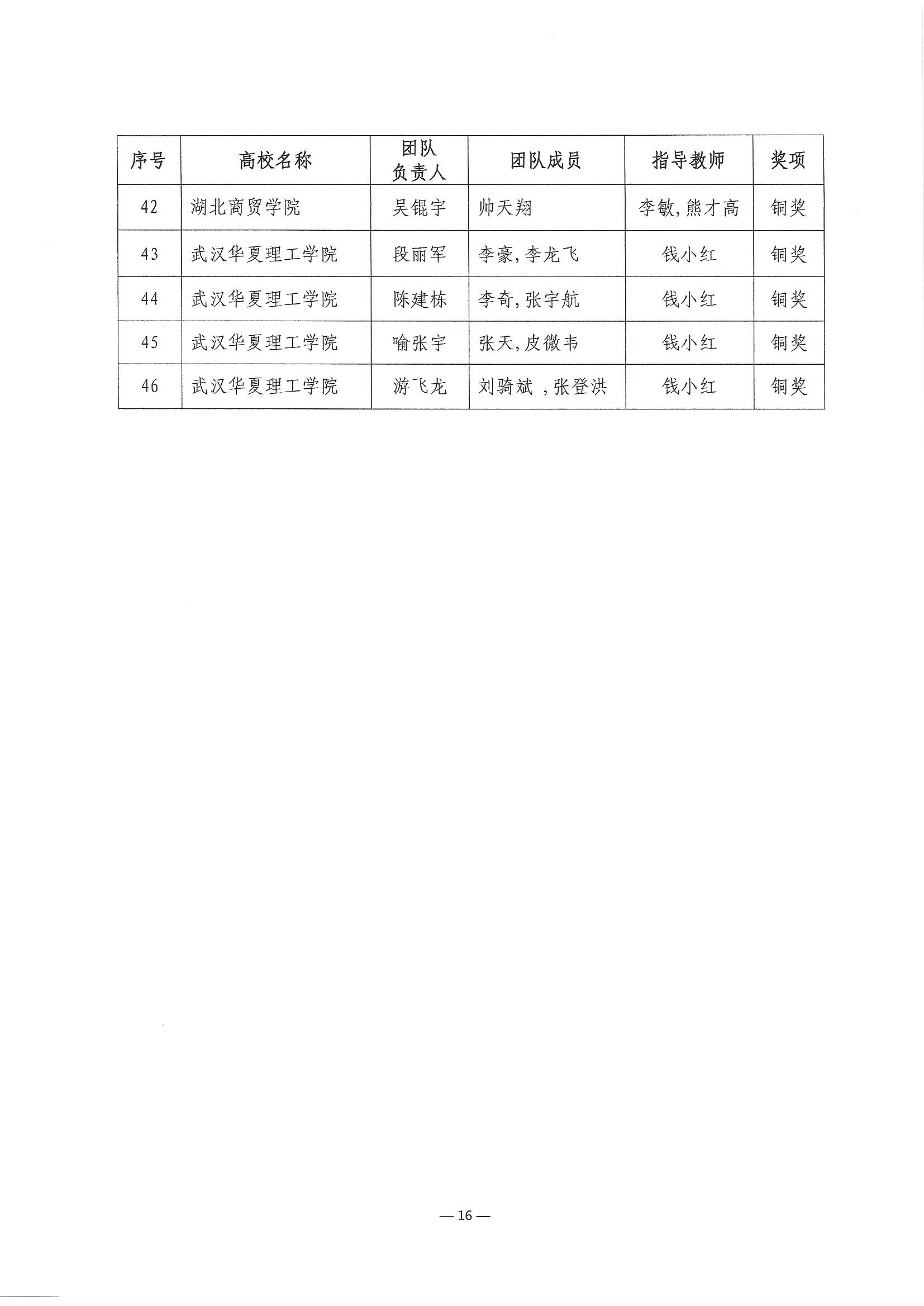 | 序号 | 高校名称 | 团队负责人 | 团队成员 | 指导教师 | 奖项 |
|---|---|---|---|---|---|
| 42 | 湖北商贸学院 | 吴锟宇 | 帅天翔 | 李敏，熊才高 | 铜奖 |
| 43 | 武汉华夏理工学院 | 段丽军 | 李豪，李龙飞 | 钱小红 | 铜奖 |
| 44 | 武汉华夏理工学院 | 陈建栋 | 李奇，张宇航 | 钱小红 | 铜奖 |
| 45 | 武汉华夏理工学院 | 喻张宇 | 张天，皮微韦 | 钱小红 | 铜奖 |
| 46 | 武汉华夏理工学院 | 游飞龙 | 刘骑斌 ，张登洪 | 钱小红 | 铜奖 |

— 16 —